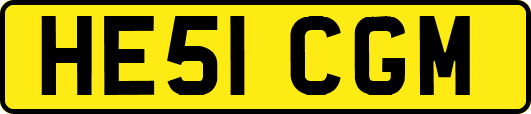 HE51 CGM